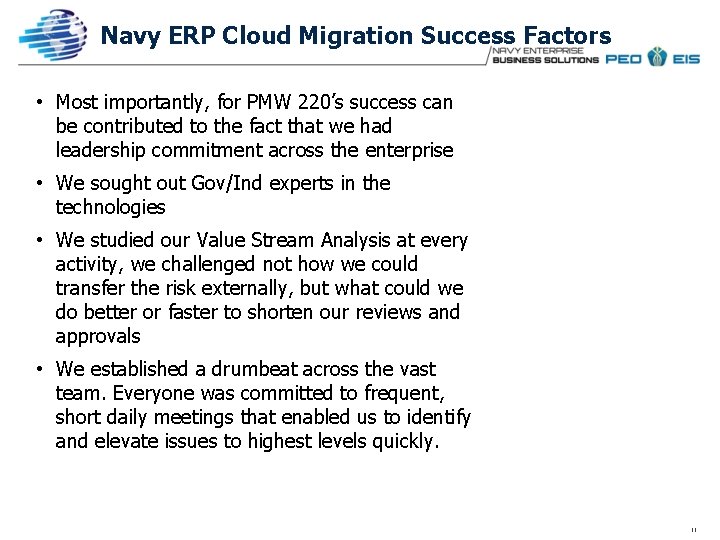 Navy ERP Cloud Migration Success Factors

NAVY ENTERPRISE BUSINESS SOLUTIONS PEO EIS

• Most importantly, for PMW 220's success can be contributed to the fact that we had leadership commitment across the enterprise

• We sought out Gov/Ind experts in the technologies

• We studied our Value Stream Analysis at every activity, we challenged not how we could transfer the risk externally, but what could we do better or faster to shorten our reviews and approvals

• We established a drumbeat across the vast team. Everyone was committed to frequent, short daily meetings that enabled us to identify and elevate issues to highest levels quickly.

11